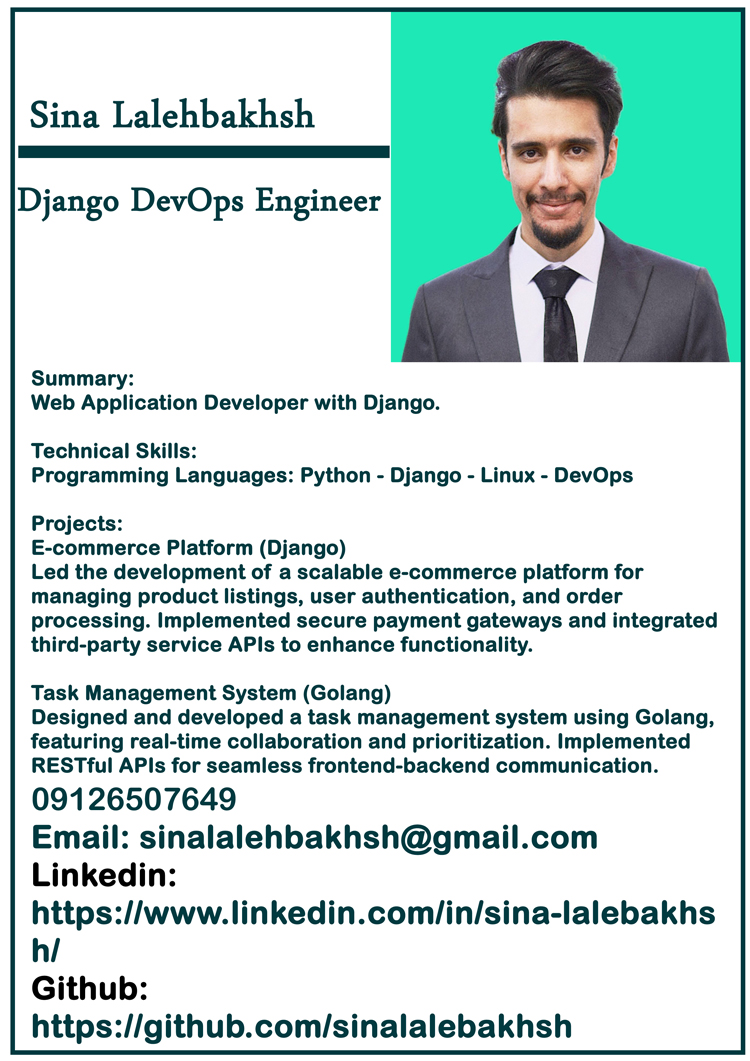 Sina Lalehbakhsh

Django DevOps Engineer

Summary:
Web Application Developer with Django.

Technical Skills:
Programming Languages: Python - Django - Linux - DevOps

Projects:
E-commerce Platform (Django)
Led the development of a scalable e-commerce platform for managing product listings, user authentication, and order processing. Implemented secure payment gateways and integrated third-party service APIs to enhance functionality.

Task Management System (Golang)
Designed and developed a task management system using Golang, featuring real-time collaboration and prioritization. Implemented RESTful APIs for seamless frontend-backend communication.
09126507649
Email: sinalalehbakhsh@gmail.com
Linkedin:
https://www.linkedin.com/in/sina-lalebakhsh/
Github:
https://github.com/sinalalebakhsh